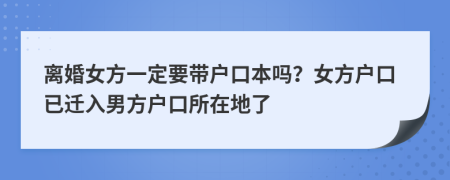 离婚女方一定要带户口本吗？女方户口已迁入男方户口所在地了